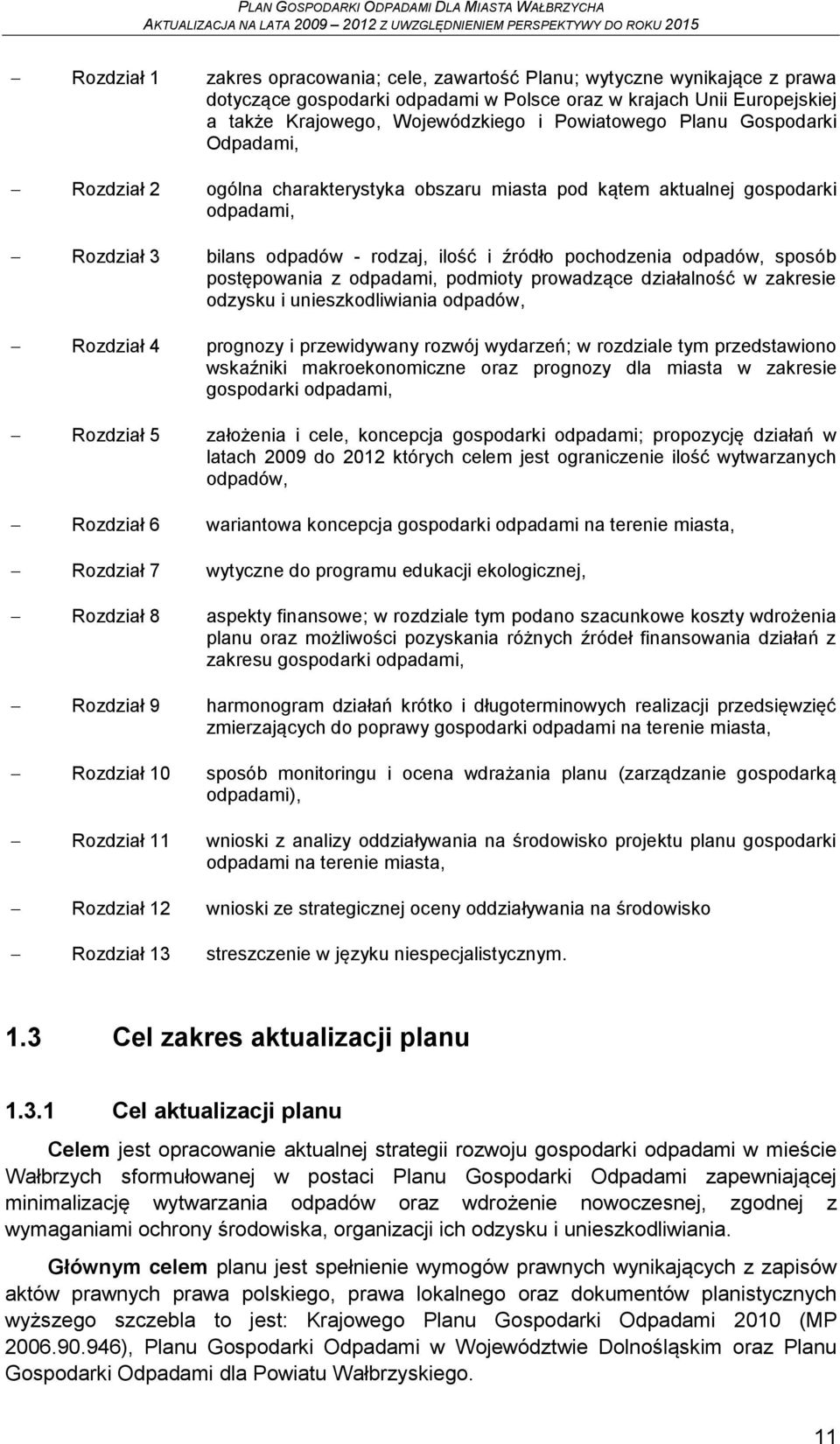 PLAN GOSPODARKI ODPADAMI DLA MIASTA WAŁBRZYCHA
AKTUALIZACJA NA LATA 2009 – 2012 Z UWZGLĘDNIENIEM PERSPEKTYWY DO ROKU 2015

– Rozdział 1 zakres opracowania; cele, zawartość Planu; wytyczne wynikające z prawa dotyczące gospodarki odpadami w Polsce oraz w krajach Unii Europejskiej a także Krajowego, Wojewódzkiego i Powiatowego Planu Gospodarki Odpadami,

– Rozdział 2 ogólna charakterystyka obszaru miasta pod kątem aktualnej gospodarki odpadami,

– Rozdział 3 bilans odpadów - rodzaj, ilość i źródło pochodzenia odpadów, sposób postępowania z odpadami, podmioty prowadzące działalność w zakresie odzysku i unieszkodliwiania odpadów,

– Rozdział 4 prognozy i przewidywany rozwój wydarzeń; w rozdziale tym przedstawiono wskaźniki makroekonomiczne oraz prognozy dla miasta w zakresie gospodarki odpadami,

– Rozdział 5 założenia i cele, koncepcja gospodarki odpadami; propozycję działań w latach 2009 do 2012 których celem jest ograniczenie ilość wytwarzanych odpadów,

– Rozdział 6 wariantowa koncepcja gospodarki odpadami na terenie miasta,

– Rozdział 7 wytyczne do programu edukacji ekologicznej,

– Rozdział 8 aspekty finansowe; w rozdziale tym podano szacunkowe koszty wdrożenia planu oraz możliwości pozyskania różnych źródeł finansowania działań z zakresu gospodarki odpadami,

– Rozdział 9 harmonogram działań krótko i długoterminowych realizacji przedsięwzięć zmierzających do poprawy gospodarki odpadami na terenie miasta,

– Rozdział 10 sposób monitoringu i ocena wdrażania planu (zarządzanie gospodarką odpadami),

– Rozdział 11 wnioski z analizy oddziaływania na środowisko projektu planu gospodarki odpadami na terenie miasta,

– Rozdział 12 wnioski ze strategicznej oceny oddziaływania na środowisko

– Rozdział 13 streszczenie w języku niespecjalistycznym.

1.3 Cel zakres aktualizacji planu

1.3.1 Cel aktualizacji planu

Celem jest opracowanie aktualnej strategii rozwoju gospodarki odpadami w mieście Wałbrzych sformułowanej w postaci Planu Gospodarki Odpadami zapewniającej minimalizację wytwarzania odpadów oraz wdrożenie nowoczesnej, zgodnej z wymaganiami ochrony środowiska, organizacji ich odzysku i unieszkodliwiania.

Głównym celem planu jest spełnienie wymogów prawnych wynikających z zapisów aktów prawnych prawa polskiego, prawa lokalnego oraz dokumentów planistycznych wyższego szczebla to jest: Krajowego Planu Gospodarki Odpadami 2010 (MP 2006.90.946), Planu Gospodarki Odpadami w Województwie Dolnośląskim oraz Planu Gospodarki Odpadami dla Powiatu Wałbrzyskiego.

11